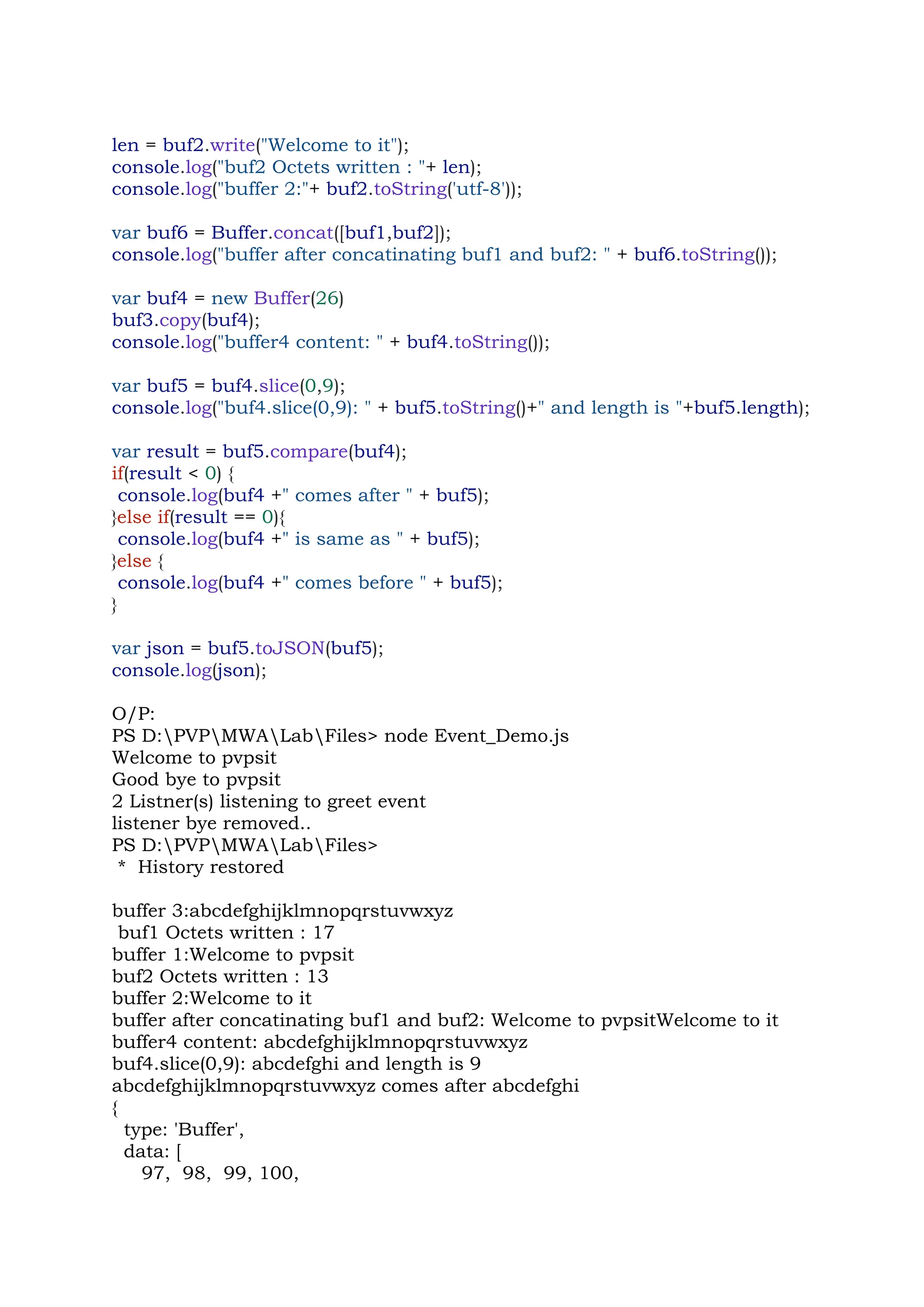 len = buf2.write("Welcome to it");
console.log("buf2 Octets written : "+ len);
console.log("buffer 2:"+ buf2.toString('utf-8'));

var buf6 = Buffer.concat([buf1,buf2]);
console.log("buffer after concatinating buf1 and buf2: " + buf6.toString());

var buf4 = new Buffer(26)
buf3.copy(buf4);
console.log("buffer4 content: " + buf4.toString());

var buf5 = buf4.slice(0,9);
console.log("buf4.slice(0,9): " + buf5.toString()+" and length is "+buf5.length);

var result = buf5.compare(buf4);
if(result < 0) {
 console.log(buf4 +" comes after " + buf5);
}else if(result == 0){
 console.log(buf4 +" is same as " + buf5);
}else {
 console.log(buf4 +" comes before " + buf5);
}

var json = buf5.toJSON(buf5);
console.log(json);

O/P:
PS D:\PVP\MWA\Lab\Files> node Event_Demo.js
Welcome to pvpsit
Good bye to pvpsit
2 Listner(s) listening to greet event
listener bye removed..
PS D:\PVP\MWA\Lab\Files>
 * History restored

buffer 3:abcdefghijklmnopqrstuvwxyz
 buf1 Octets written : 17
buffer 1:Welcome to pvpsit
buf2 Octets written : 13
buffer 2:Welcome to it
buffer after concatinating buf1 and buf2: Welcome to pvpsitWelcome to it
buffer4 content: abcdefghijklmnopqrstuvwxyz
buf4.slice(0,9): abcdefghi and length is 9
abcdefghijklmnopqrstuvwxyz comes after abcdefghi
{
 type: 'Buffer',
 data: [
 97, 98, 99, 100,